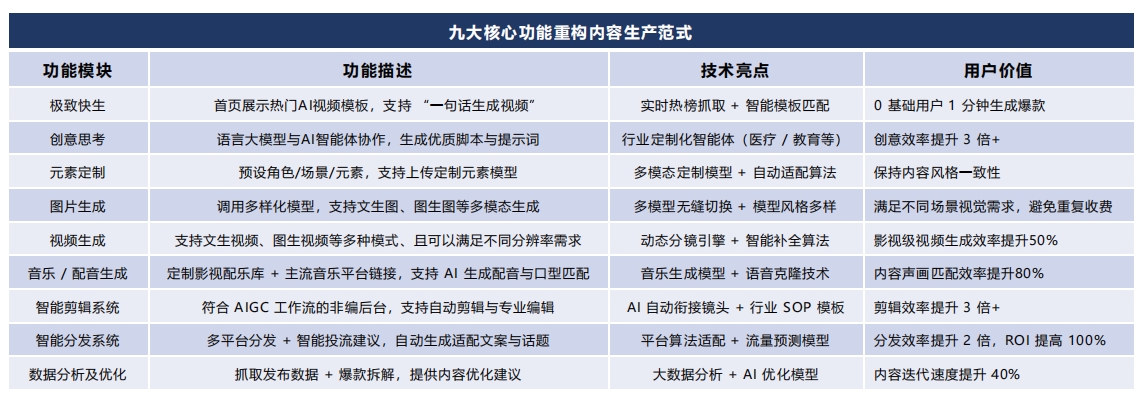 九大核心功能重构内容生产范式

| 功能模块 | 功能描述 | 技术亮点 | 用户价值 |
|---|---|---|---|
| 极致快生 | 首页展示热门AI视频模板，支持 “一句话生成视频” | 实时热榜抓取 + 智能模板匹配 | 0 基础用户 1 分钟生成爆款 |
| 创意思考 | 语言大模型与AI智能体协作，生成优质脚本与提示词 | 行业定制化智能体（医疗 / 教育等） | 创意效率提升 3 倍+ |
| 元素定制 | 预设角色/场景/元素，支持上传定制元素模型 | 多模态定制模型 + 自动适配算法 | 保持内容风格一致性 |
| 图片生成 | 调用多样化模型，支持文生图、图生图等多模态生成 | 多模型无缝切换 + 模型风格多样 | 满足不同场景视觉需求，避免重复收费 |
| 视频生成 | 支持文生视频、图生视频等多种模式、且可以满足不同分辨率需求 | 动态分镜引擎 + 智能补全算法 | 影视级视频生成效率提升50% |
| 音乐 / 配音生成 | 定制影视配乐库 + 主流音乐平台链接，支持 AI 生成配音与口型匹配 | 音乐生成模型 + 语音克隆技术 | 内容声画匹配效率提升80% |
| 智能剪辑系统 | 符合 AIGC 工作流的非编后台，支持自动剪辑与专业编辑 | AI 自动衔接镜头 + 行业 SOP 模板 | 剪辑效率提升 3 倍+ |
| 智能分发系统 | 多平台分发 + 智能投流建议，自动生成适配文案与话题 | 平台算法适配 + 流量预测模型 | 分发效率提升 2 倍，ROI 提高 100% |
| 数据分析及优化 | 抓取发布数据 + 爆款拆解，提供内容优化建议 | 大数据分析 + AI 优化模型 | 内容迭代速度提升 40% |